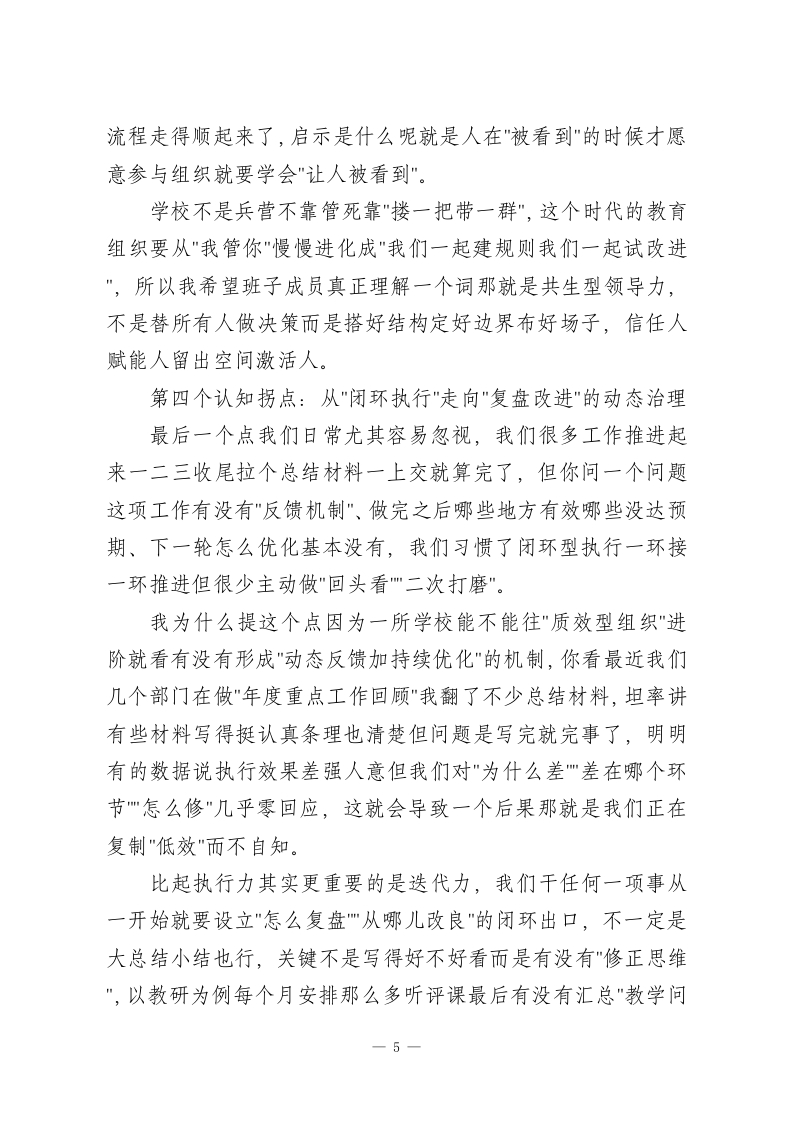 流程走得顺起来了，启示是什么呢就是人在"被看到"的时候才愿意参与组织就要学会"让人被看到"。

学校不是兵营不靠管死靠"搂一把带一群"，这个时代的教育组织要从"我管你"慢慢进化成"我们一起建规则我们一起试改进"，所以我希望班子成员真正理解一个词那就是共生型领导力，不是替所有人做决策而是搭好结构定好边界布好场子，信任人赋能人留出空间激活人。

第四个认知拐点：从"闭环执行"走向"复盘改进"的动态治理

最后一个点我们日常尤其容易忽视，我们很多工作推进起来一二三收尾拉个总结材料一上交就算完了，但你问一个问题这项工作有没有"反馈机制"、做完之后哪些地方有效哪些没达预期、下一轮怎么优化基本没有，我们习惯了闭环型执行一环接一环推进但很少主动做"回头看""二次打磨"。

我为什么提这个点因为一所学校能不能往"质效型组织"进阶就看有没有形成"动态反馈加持续优化"的机制，你看最近我们几个部门在做"年度重点工作回顾"我翻了不少总结材料，坦率讲有些材料写得挺认真条理也清楚但问题是写完就完事了，明明有的数据说执行效果差强人意但我们对"为什么差""差在哪个环节""怎么修"几乎零回应，这就会导致一个后果那就是我们正在复制"低效"而不自知。

比起执行力其实更重要的是迭代力，我们干任何一项事从一开始就要设立"怎么复盘""从哪儿改良"的闭环出口，不一定是大总结小结也行，关键不是写得好不好看而是有没有"修正思维"，以教研为例每个月安排那么多听评课最后有没有汇总"教学问

— 5 —